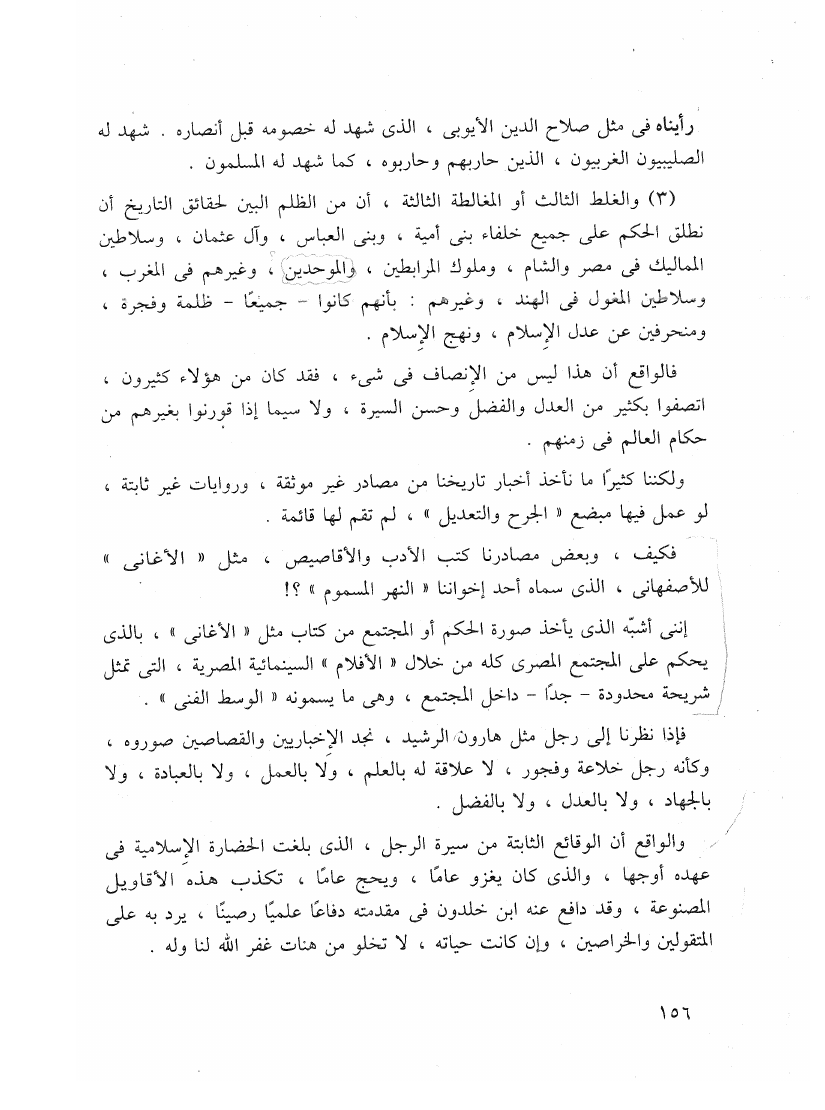 رأيناه فى مثل صلاح الدين الأيوبى ، الذى شهد له خصومه قبل أنصاره . شهد له الصليبيون الغربيون ، الذين حاربهم وحاربوه ، كما شهد له المسلمون .

(٣) والغلط الثالث أو المغالطة الثالثة ، أن من الظلم البين لحقائق التاريخ أن نطلق الحكم على جميع خلفاء بنى أمية ، وبنى العباس ، وآل عثمان ، وسلاطين المماليك فى مصر والشام ، وملوك المرابطين ، والموحدين ، وغيرهم فى المغرب ، وسلاطين المغول فى الهند ، وغيرهم : بأنهم كانوا - جميعًا - ظلمة وفجرة ، ومنحرفين عن عدل الإسلام ، ونهج الإسلام .

فالواقع أن هذا ليس من الإنصاف فى شىء ، فقد كان من هؤلاء كثيرون ، اتصفوا بكثير من العدل والفضل وحسن السيرة ، ولا سيما إذا قورنوا بغيرهم من حكام العالم فى زمنهم .

ولكننا كثيرًا ما نأخذ أخبار تاريخنا من مصادر غير موثقة ، وروايات غير ثابتة ، لو عمل فيها مبضع « الجرح والتعديل » ، لم تقم لها قائمة .

فكيف ، وبعض مصادرنا كتب الأدب والأقاصيص ، مثل « الأغانى » للأصفهانى ، الذى سماه أحد إخواننا « النهر المسموم » ؟!

إننى أشبّه الذى يأخذ صورة الحكم أو المجتمع من كتاب مثل « الأغانى » ، بالذى يحكم على المجتمع المصرى كله من خلال « الأفلام » السينمائية المصرية ، التى تمثل شريحة محدودة - جدًا - داخل المجتمع ، وهى ما يسمونه « الوسط الفنى » .

فإذا نظرنا إلى رجل مثل هارون الرشيد ، نجد الإخباريين والقصاصين صوروه ، وكأنه رجل خلاعة وفجور ، لا علاقة له بالعلم ، ولا بالعمل ، ولا بالعبادة ، ولا بالجهاد ، ولا بالعدل ، ولا بالفضل .

والواقع أن الوقائع الثابتة من سيرة الرجل ، الذى بلغت الحضارة الإسلامية فى عهده أوجها ، والذى كان يغزو عامًا ، ويحج عامًا ، تكذب هذه الأقاويل المصنوعة ، وقد دافع عنه ابن خلدون فى مقدمته دفاعًا علميًا رصينًا ، يرد به على المتقولين والخراصين ، وإن كانت حياته ، لا تخلو من هنات غفر الله لنا وله .

١٥٦